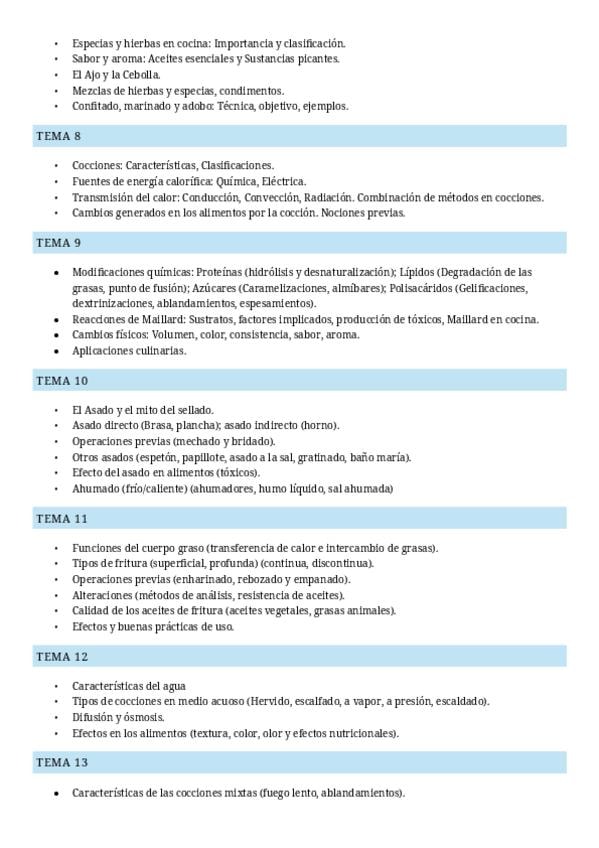 • Especias y hierbas en cocina: Importancia y clasificación.
• Sabor y aroma: Aceites esenciales y Sustancias picantes.
• El Ajo y la Cebolla.
• Mezclas de hierbas y especias, condimentos.
• Confitado, marinado y adobo: Técnica, objetivo, ejemplos.

TEMA 8

• Cocciones: Características, Clasificaciones.
• Fuentes de energía calorífica: Química, Eléctrica.
• Transmisión del calor: Conducción, Convección, Radiación. Combinación de métodos en cocciones.
• Cambios generados en los alimentos por la cocción. Nociones previas.

TEMA 9

• Modificaciones químicas: Proteínas (hidrólisis y desnaturalización); Lípidos (Degradación de las grasas, punto de fusión); Azúcares (Caramelizaciones, almíbares); Polisacáridos (Gelificaciones, dextrinizaciones, ablandamientos, espesamientos).
• Reacciones de Maillard: Sustratos, factores implicados, producción de tóxicos, Maillard en cocina.
• Cambios físicos: Volumen, color, consistencia, sabor, aroma.
• Aplicaciones culinarias.

TEMA 10

• El Asado y el mito del sellado.
• Asado directo (Brasa, plancha); asado indirecto (horno).
• Operaciones previas (mechado y bridado).
• Otros asados (espetón, papillote, asado a la sal, gratinado, baño maría).
• Efecto del asado en alimentos (tóxicos).
• Ahumado (frío/caliente) (ahumadores, humo líquido, sal ahumada)

TEMA 11

• Funciones del cuerpo graso (transferencia de calor e intercambio de grasas).
• Tipos de fritura (superficial, profunda) (continua, discontinua).
• Operaciones previas (enharinado, rebozado y empanado).
• Alteraciones (métodos de análisis, resistencia de aceites).
• Calidad de los aceites de fritura (aceites vegetales, grasas animales).
• Efectos y buenas prácticas de uso.

TEMA 12

• Características del agua
• Tipos de cocciones en medio acuoso (Hervido, escalfado, a vapor, a presión, escaldado).
• Difusión y ósmosis.
• Efectos en los alimentos (textura, color, olor y efectos nutricionales).

TEMA 13

• Características de las cocciones mixtas (fuego lento, ablandamientos).